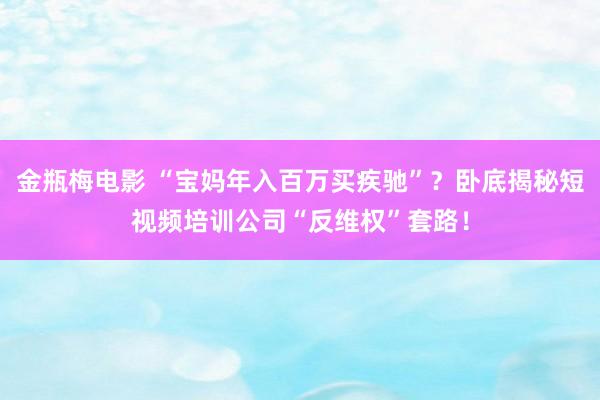 金瓶梅电影 “宝妈年入百万买疾驰”？卧底揭秘短视频培训公司“反维权”套路！